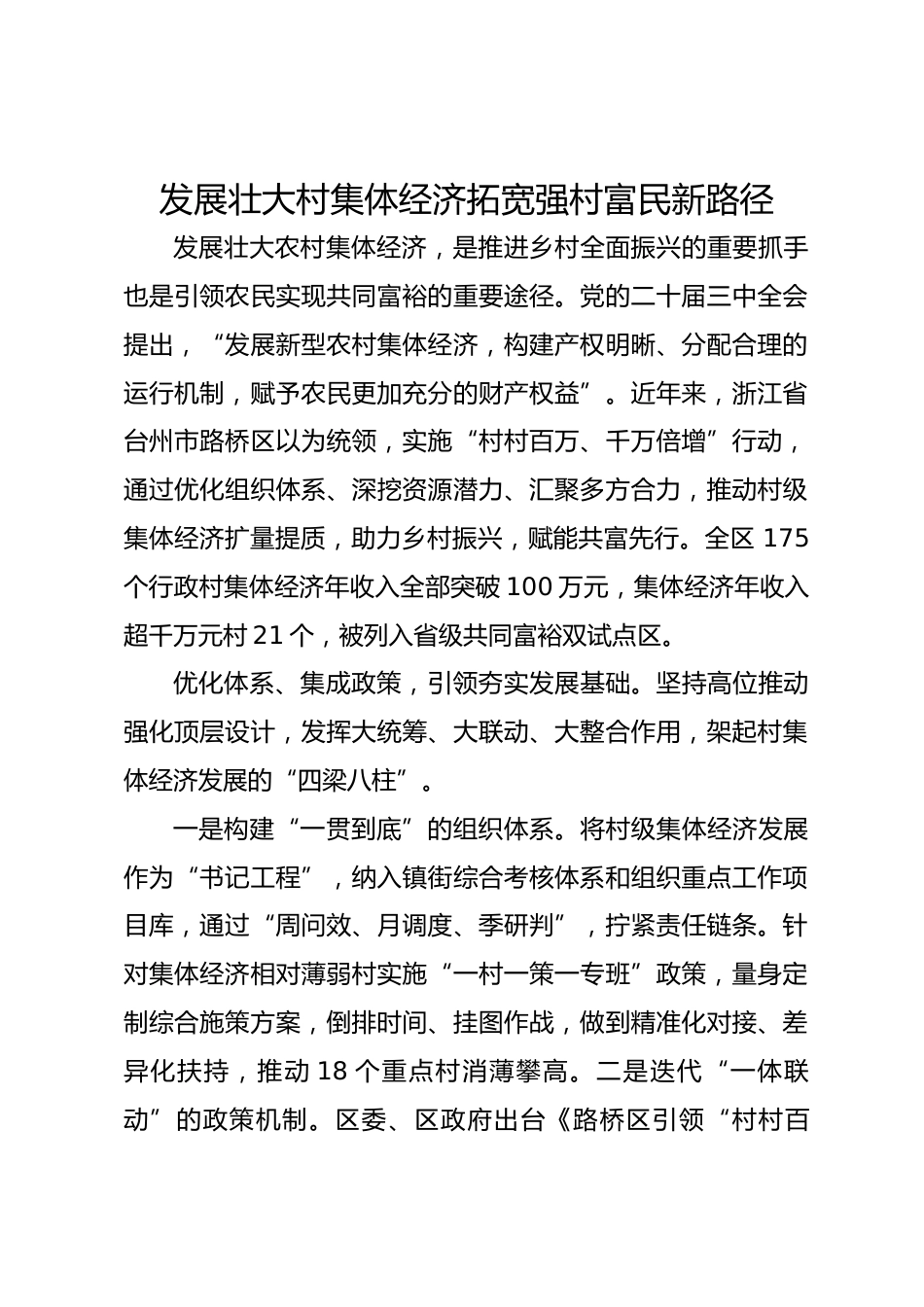 发展壮大村集体经济拓宽强村富民新路径

发展壮大农村集体经济，是推进乡村全面振兴的重要抓手也是引领农民实现共同富裕的重要途径。党的二十届三中全会提出，“发展新型农村集体经济，构建产权明晰、分配合理的运行机制，赋予农民更加充分的财产权益”。近年来，浙江省台州市路桥区以为统领，实施“村村百万、千万倍增”行动，通过优化组织体系、深挖资源潜力、汇聚多方合力，推动村级集体经济扩量提质，助力乡村振兴，赋能共富先行。全区 175 个行政村集体经济年收入全部突破 100 万元，集体经济年收入超千万元村 21 个，被列入省级共同富裕双试点区。

优化体系、集成政策，引领夯实发展基础。坚持高位推动强化顶层设计，发挥大统筹、大联动、大整合作用，架起村集体经济发展的“四梁八柱”。

一是构建“一贯到底”的组织体系。将村级集体经济发展作为“书记工程”，纳入镇街综合考核体系和组织重点工作项目库，通过“周问效、月调度、季研判”，拧紧责任链条。针对集体经济相对薄弱村实施“一村一策一专班”政策，量身定制综合施策方案，倒排时间、挂图作战，做到精准化对接、差异化扶持，推动 18 个重点村消薄攀高。二是迭代“一体联动”的政策机制。区委、区政府出台《路桥区引领“村村百